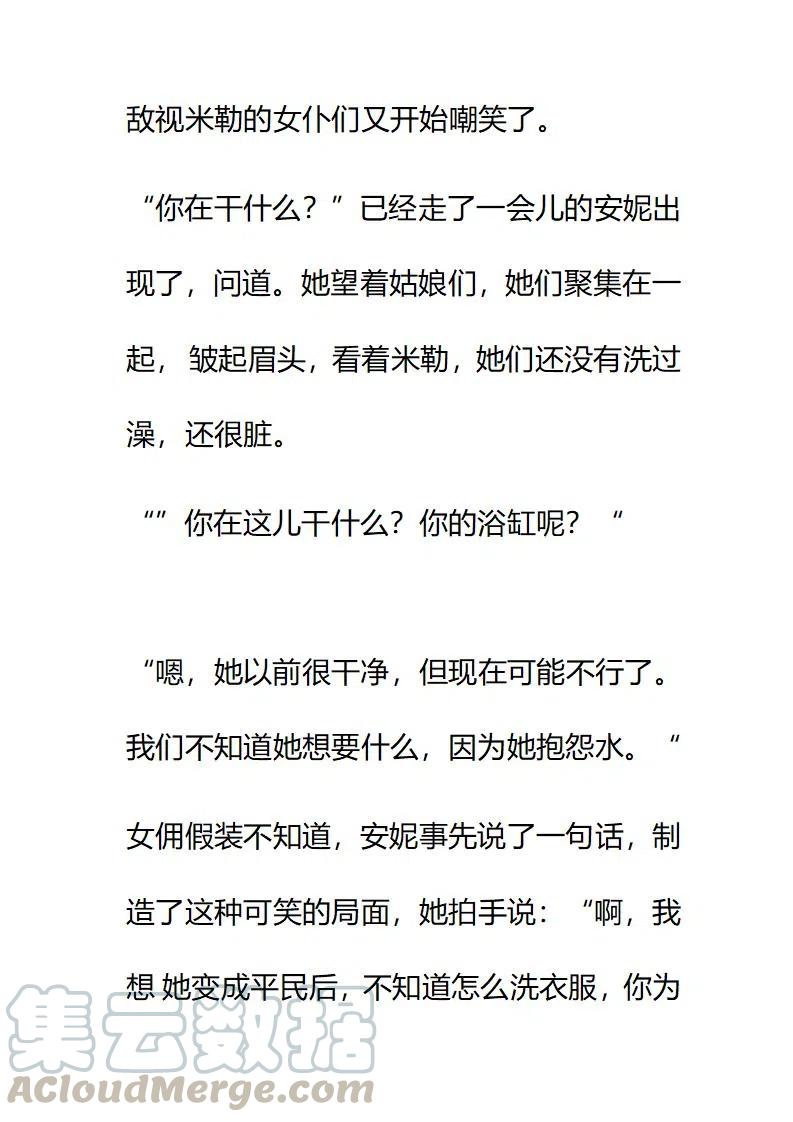 敌视米勒的女仆们又开始嘲笑了。

“你在干什么？”已经走了一会儿的安妮出现了，问道。她望着姑娘们，她们聚集在一起，皱起眉头，看着米勒，她们还没有洗过澡，还很脏。

“”你在这儿干什么？你的浴缸呢？“

“嗯，她以前很干净，但现在可能不行了。我们不知道她想要什么，因为她抱怨水。“

女佣假装不知道，安妮事先说了一句话，制造了这种可笑的局面，她拍手说：“啊，我想 她变成平民后，不知道怎么洗衣服，你为

集云数据
ACloudMerge.com